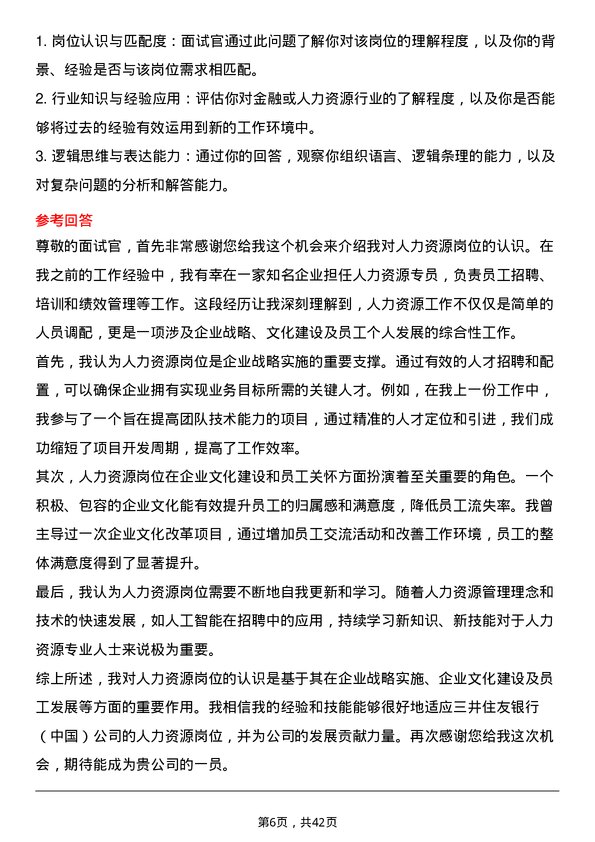 1. 岗位认识与匹配度：面试官通过此问题了解你对该岗位的理解程度，以及你的背景、经验是否与该岗位需求相匹配。

2. 行业知识与经验应用：评估你对金融或人力资源行业的了解程度，以及你是否能够将过去的经验有效运用到新的工作环境中。

3. 逻辑思维与表达能力：通过你的回答，观察你组织语言、逻辑条理的能力，以及对复杂问题的分析和解答能力。

参考回答

尊敬的面试官，首先非常感谢您给我这个机会来介绍我对人力资源岗位的认识。在我之前的工作经验中，我有幸在一家知名企业担任人力资源专员，负责员工招聘、培训和绩效管理等工作。这段经历让我深刻理解到，人力资源工作不仅仅是简单的人员调配，更是一项涉及企业战略、文化建设及员工个人发展的综合性工作。

首先，我认为人力资源岗位是企业战略实施的重要支撑。通过有效的人才招聘和配置，可以确保企业拥有实现业务目标所需的关键人才。例如，在我上一份工作中，我参与了一个旨在提高团队技术能力的项目，通过精准的人才定位和引进，我们成功缩短了项目开发周期，提高了工作效率。

其次，人力资源岗位在企业文化建设和员工关怀方面扮演着至关重要的角色。一个积极、包容的企业文化能有效提升员工的归属感和满意度，降低员工流失率。我曾主导过一次企业文化改革项目，通过增加员工交流活动和改善工作环境，员工的整体满意度得到了显著提升。

最后，我认为人力资源岗位需要不断地自我更新和学习。随着人力资源管理理念和技术的快速发展，如人工智能在招聘中的应用，持续学习新知识、新技能对于人力资源专业人士来说极为重要。

综上所述，我对人力资源岗位的认识是基于其在企业战略实施、企业文化建设及员工发展等方面的重要作用。我相信我的经验和技能能够很好地适应三井住友银行（中国）公司的人力资源岗位，并为公司的发展贡献力量。再次感谢您给我这次机会，期待能成为贵公司的一员。

第6页，共42页